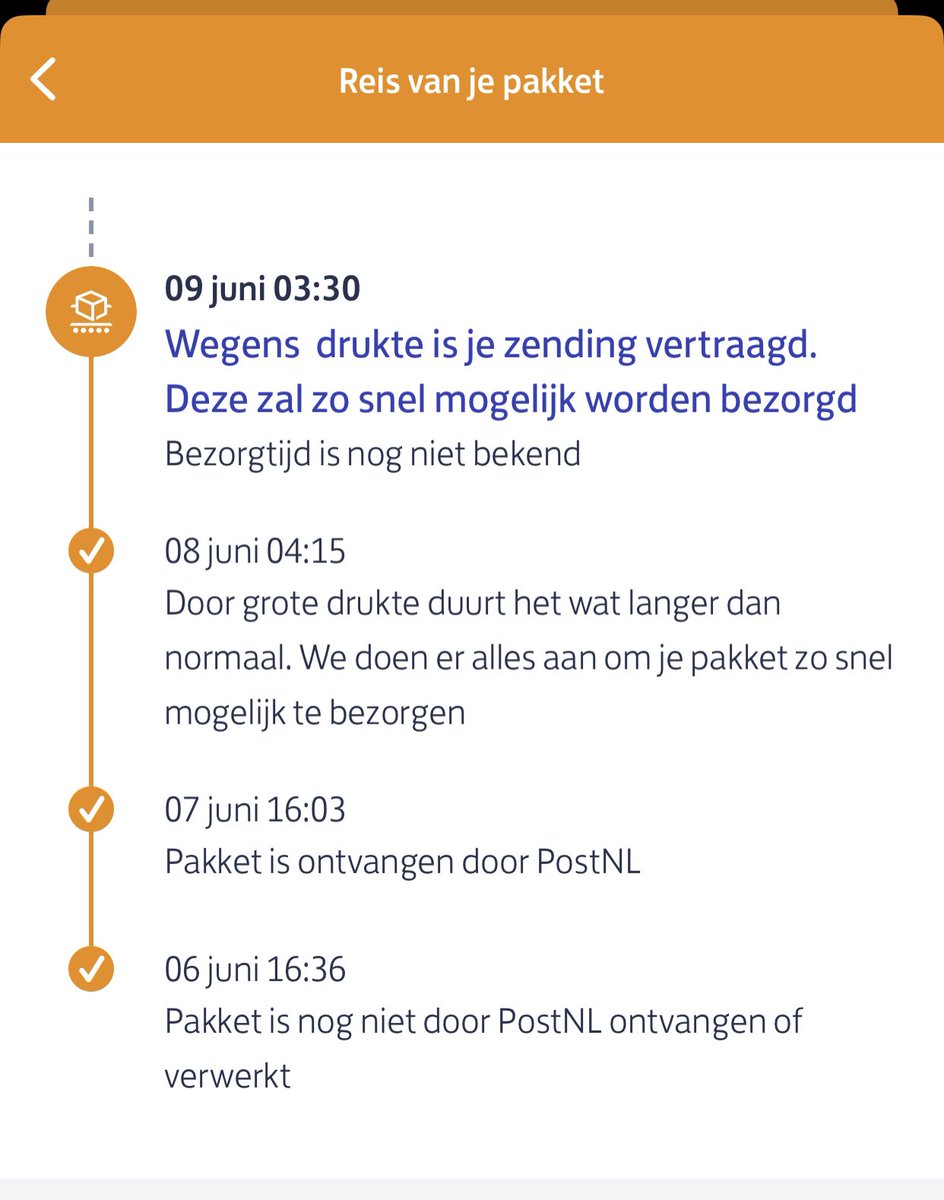 Reis van je pakket

09 juni 03:30
Wegens  drukte is je zending vertraagd. Deze zal zo snel mogelijk worden bezorgd
Bezorgtijd is nog niet bekend

08 juni 04:15
Door grote drukte duurt het wat langer dan normaal. We doen er alles aan om je pakket zo snel mogelijk te bezorgen

07 juni 16:03
Pakket is ontvangen door PostNL

06 juni 16:36
Pakket is nog niet door PostNL ontvangen of verwerkt